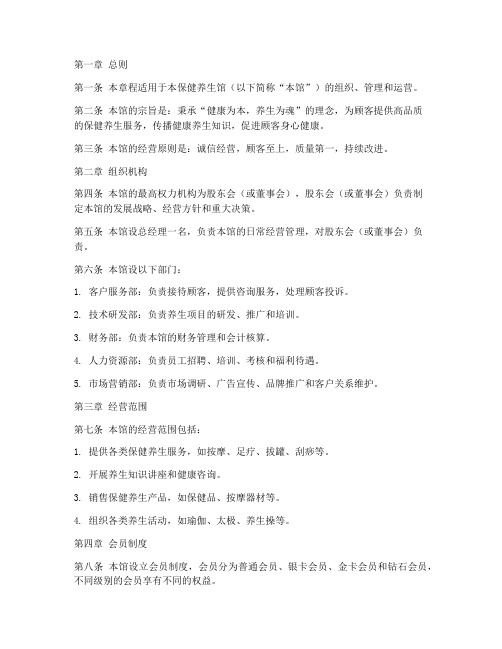 第一章 总则

第一条 本章程适用于本保健养生馆（以下简称“本馆”）的组织、管理和运营。

第二条 本馆的宗旨是：秉承“健康为本，养生为魂”的理念，为顾客提供高品质的保健养生服务，传播健康养生知识，促进顾客身心健康。

第三条 本馆的经营原则是：诚信经营，顾客至上，质量第一，持续改进。

第二章 组织机构

第四条 本馆的最高权力机构为股东会（或董事会），股东会（或董事会）负责制定本馆的发展战略、经营方针和重大决策。

第五条 本馆设总经理一名，负责本馆的日常经营管理，对股东会（或董事会）负责。

第六条 本馆设以下部门：

1. 客户服务部：负责接待顾客，提供咨询服务，处理顾客投诉。

2. 技术研发部：负责养生项目的研发、推广和培训。

3. 财务部：负责本馆的财务管理和会计核算。

4. 人力资源部：负责员工招聘、培训、考核和福利待遇。

5. 市场营销部：负责市场调研、广告宣传、品牌推广和客户关系维护。

第三章 经营范围

第七条 本馆的经营范围包括：

1. 提供各类保健养生服务，如按摩、足疗、拔罐、刮痧等。

2. 开展养生知识讲座和健康咨询。

3. 销售保健养生产品，如保健品、按摩器材等。

4. 组织各类养生活动，如瑜伽、太极、养生操等。

第四章 会员制度

第八条 本馆设立会员制度，会员分为普通会员、银卡会员、金卡会员和钻石会员，不同级别的会员享有不同的权益。